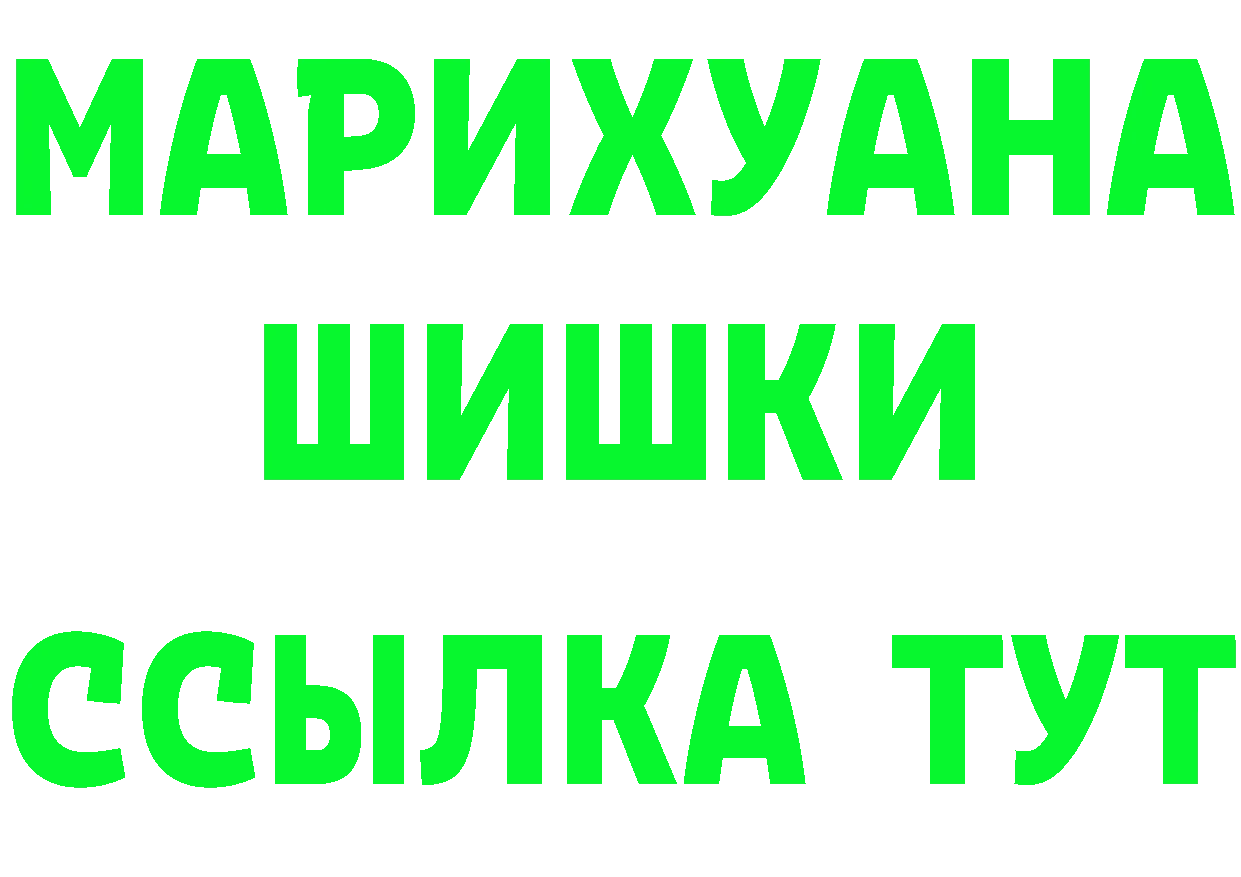 МАРИХУАНА
ШИШКИ
ССЫЛКА ТУТ